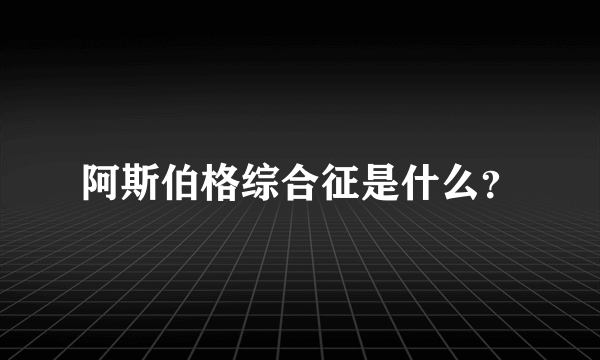 阿斯伯格综合征是什么?